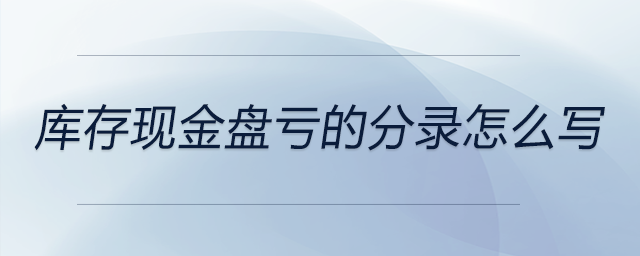 库存现金盘亏的分录怎么写